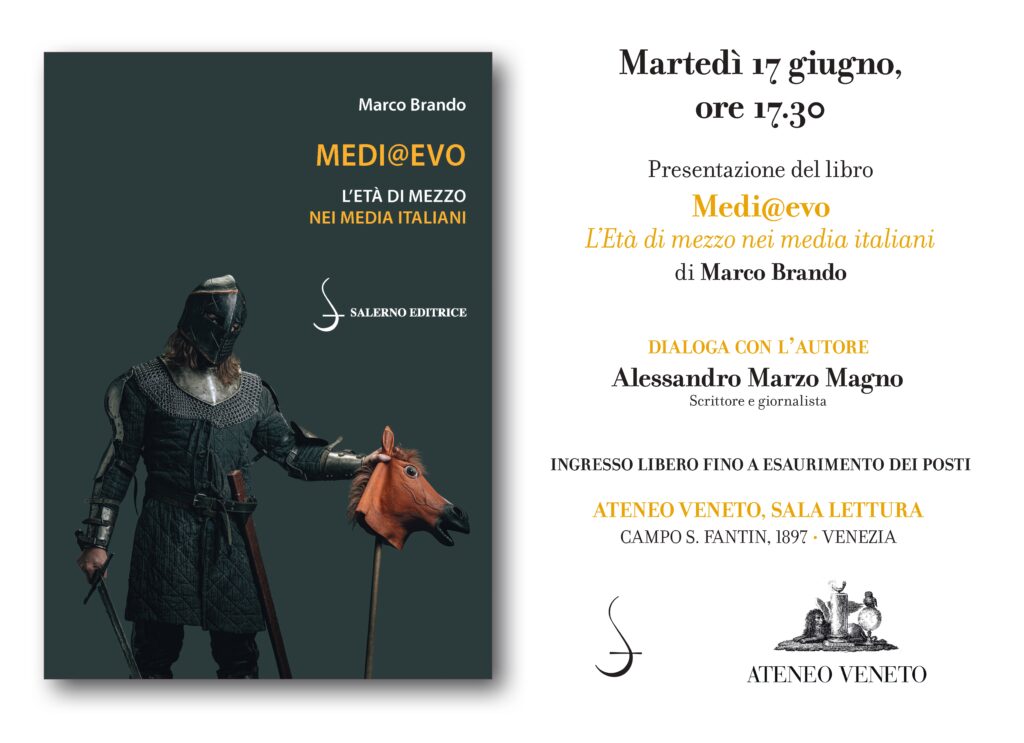 Marco Brando

MEDI@EVO

L'ETÀ DI MEZZO
NEI MEDIA ITALIANI

SALERNO EDITRICE

Martedì 17 giugno,
ore 17.30

Presentazione del libro
Medi@evo
L'Età di mezzo nei media italiani
di Marco Brando

DIALOGA CON L'AUTORE
Alessandro Marzo Magno
Scrittore e giornalista

INGRESSO LIBERO FINO A ESAURIMENTO DEI POSTI

ATENEO VENETO, SALA LETTURA
CAMPO S. FANTIN, 1897 • VENEZIA

ATENEO VENETO